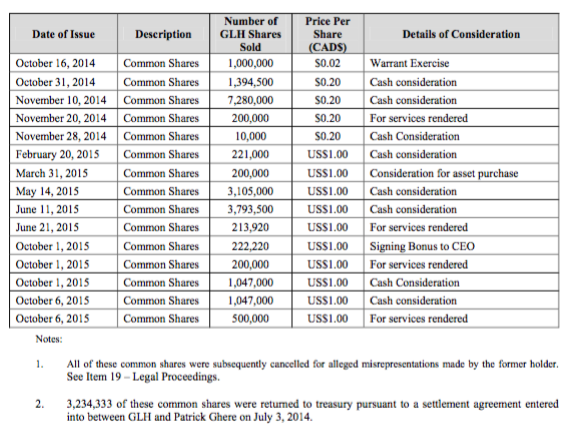 | Date of Issue | Description | Number of GLH Shares Sold | Price Per Share (CAD$) | Details of Consideration |
|---|---|---|---|---|
| October 16, 2014 | Common Shares | 1,000,000 | $0.02 | Warrant Exercise |
| October 31, 2014 | Common Shares | 1,394,500 | $0.20 | Cash consideration |
| November 10, 2014 | Common Shares | 7,280,000 | $0.20 | Cash consideration |
| November 20, 2014 | Common Shares | 200,000 | $0.20 | For services rendered |
| November 28, 2014 | Common Shares | 10,000 | $0.20 | Cash Consideration |
| February 20, 2015 | Common Shares | 221,000 | US$1.00 | Cash consideration |
| March 31, 2015 | Common Shares | 200,000 | US$1.00 | Consideration for asset purchase |
| May 14, 2015 | Common Shares | 3,105,000 | US$1.00 | Cash consideration |
| June 11, 2015 | Common Shares | 3,793,500 | US$1.00 | Cash consideration |
| June 21, 2015 | Common Shares | 213,920 | US$1.00 | For services rendered |
| October 1, 2015 | Common Shares | 222,220 | US$1.00 | Signing Bonus to CEO |
| October 1, 2015 | Common Shares | 200,000 | US$1.00 | For services rendered |
| October 1, 2015 | Common Shares | 1,047,000 | US$1.00 | Cash Consideration |
| October 6, 2015 | Common Shares | 1,047,000 | US$1.00 | Cash consideration |
| October 6, 2015 | Common Shares | 500,000 | US$1.00 | For services rendered |

Notes:

1. All of these common shares were subsequently cancelled for alleged misrepresentations made by the former holder. See Item 19 – Legal Proceedings.

2. 3,234,333 of these common shares were returned to treasury pursuant to a settlement agreement entered into between GLH and Patrick Ghere on July 3, 2014.